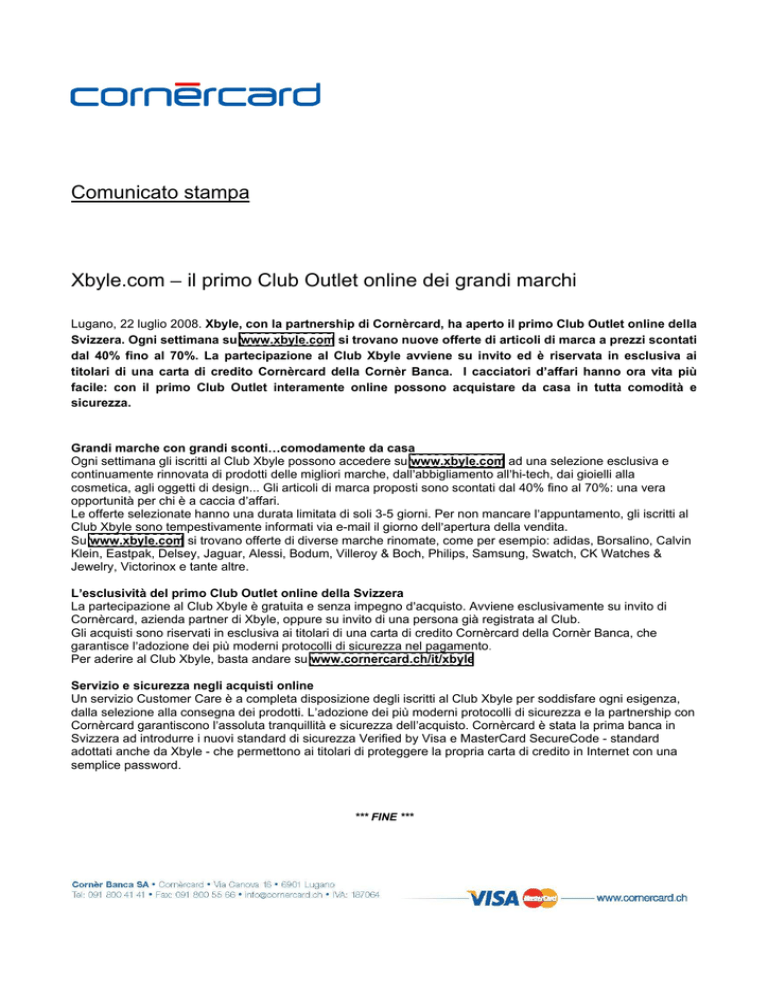 cornèrcard

Comunicato stampa

Xbyle.com – il primo Club Outlet online dei grandi marchi

Lugano, 22 luglio 2008. Xbyle, con la partnership di Cornèrcard, ha aperto il primo Club Outlet online della Svizzera. Ogni settimana su www.xbyle.com si trovano nuove offerte di articoli di marca a prezzi scontati dal 40% fino al 70%. La partecipazione al Club Xbyle avviene su invito ed è riservata in esclusiva ai titolari di una carta di credito Cornèrcard della Cornèr Banca. I cacciatori d'affari hanno ora vita più facile: con il primo Club Outlet interamente online possono acquistare da casa in tutta comodità e sicurezza.

Grandi marche con grandi sconti…comodamente da casa
Ogni settimana gli iscritti al Club Xbyle possono accedere su www.xbyle.com ad una selezione esclusiva e continuamente rinnovata di prodotti delle migliori marche, dall'abbigliamento all'hi-tech, dai gioielli alla cosmetica, agli oggetti di design... Gli articoli di marca proposti sono scontati dal 40% fino al 70%: una vera opportunità per chi è a caccia d'affari.
Le offerte selezionate hanno una durata limitata di soli 3-5 giorni. Per non mancare l'appuntamento, gli iscritti al Club Xbyle sono tempestivamente informati via e-mail il giorno dell'apertura della vendita.
Su www.xbyle.com si trovano offerte di diverse marche rinomate, come per esempio: adidas, Borsalino, Calvin Klein, Eastpak, Delsey, Jaguar, Alessi, Bodum, Villeroy & Boch, Philips, Samsung, Swatch, CK Watches & Jewelry, Victorinox e tante altre.

L'esclusività del primo Club Outlet online della Svizzera
La partecipazione al Club Xbyle è gratuita e senza impegno d'acquisto. Avviene esclusivamente su invito di Cornèrcard, azienda partner di Xbyle, oppure su invito di una persona già registrata al Club.
Gli acquisti sono riservati in esclusiva ai titolari di una carta di credito Cornèrcard della Cornèr Banca, che garantisce l'adozione dei più moderni protocolli di sicurezza nel pagamento.
Per aderire al Club Xbyle, basta andare su www.cornercard.ch/it/xbyle

Servizio e sicurezza negli acquisti online
Un servizio Customer Care è a completa disposizione degli iscritti al Club Xbyle per soddisfare ogni esigenza, dalla selezione alla consegna dei prodotti. L'adozione dei più moderni protocolli di sicurezza e la partnership con Cornèrcard garantiscono l'assoluta tranquillità e sicurezza dell'acquisto. Cornèrcard è stata la prima banca in Svizzera ad introdurre i nuovi standard di sicurezza Verified by Visa e MasterCard SecureCode - standard adottati anche da Xbyle - che permettono ai titolari di proteggere la propria carta di credito in Internet con una semplice password.

*** FINE ***

Cornèr Banca SA • Cornèrcard • Via Canova 16 • 6901 Lugano
Tel: 091 800 41 41 • Fax: 091 800 55 66 • info@cornercard.ch • IVA: 187064

VISA MasterCard www.cornercard.ch